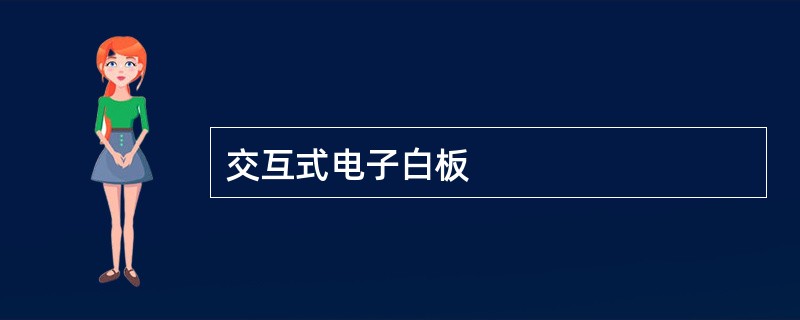 交互式电子白板